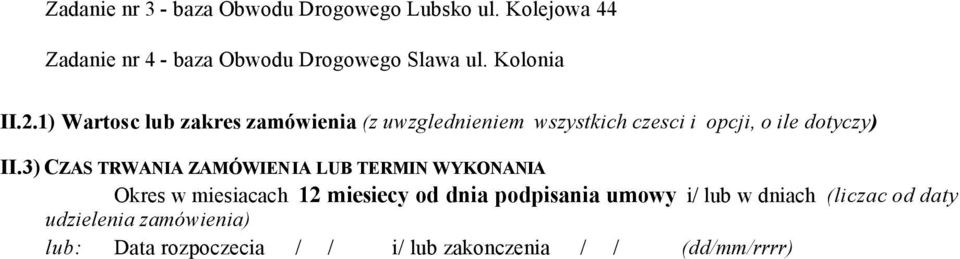 Zadanie nr 3 - baza Obwodu Drogowego Lubsko ul. Kolejowa 44

Zadanie nr 4 - baza Obwodu Drogowego Slawa ul. Kolonia

II.2.1) Wartosc lub zakres zamówienia (z uwzglednieniem wszystkich czesci i opcji, o ile dotyczy)

II.3) CZAS TRWANIA ZAMÓWIENIA LUB TERMIN WYKONANIA

Okres w miesiacach 12 miesiecy od dnia podpisania umowy i/ lub w dniach (liczac od daty udzielenia zamówienia)

lub: Data rozpoczecia / / i/ lub zakonczenia / / (dd/mm/rrrr)